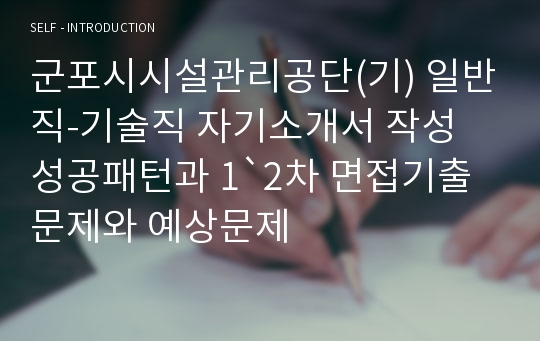 SELF - INTRODUCTION

군포시시설관리공단(기) 일반직-기술직 자기소개서 작성 성공패턴과 1`2차 면접기출문제와 예상문제